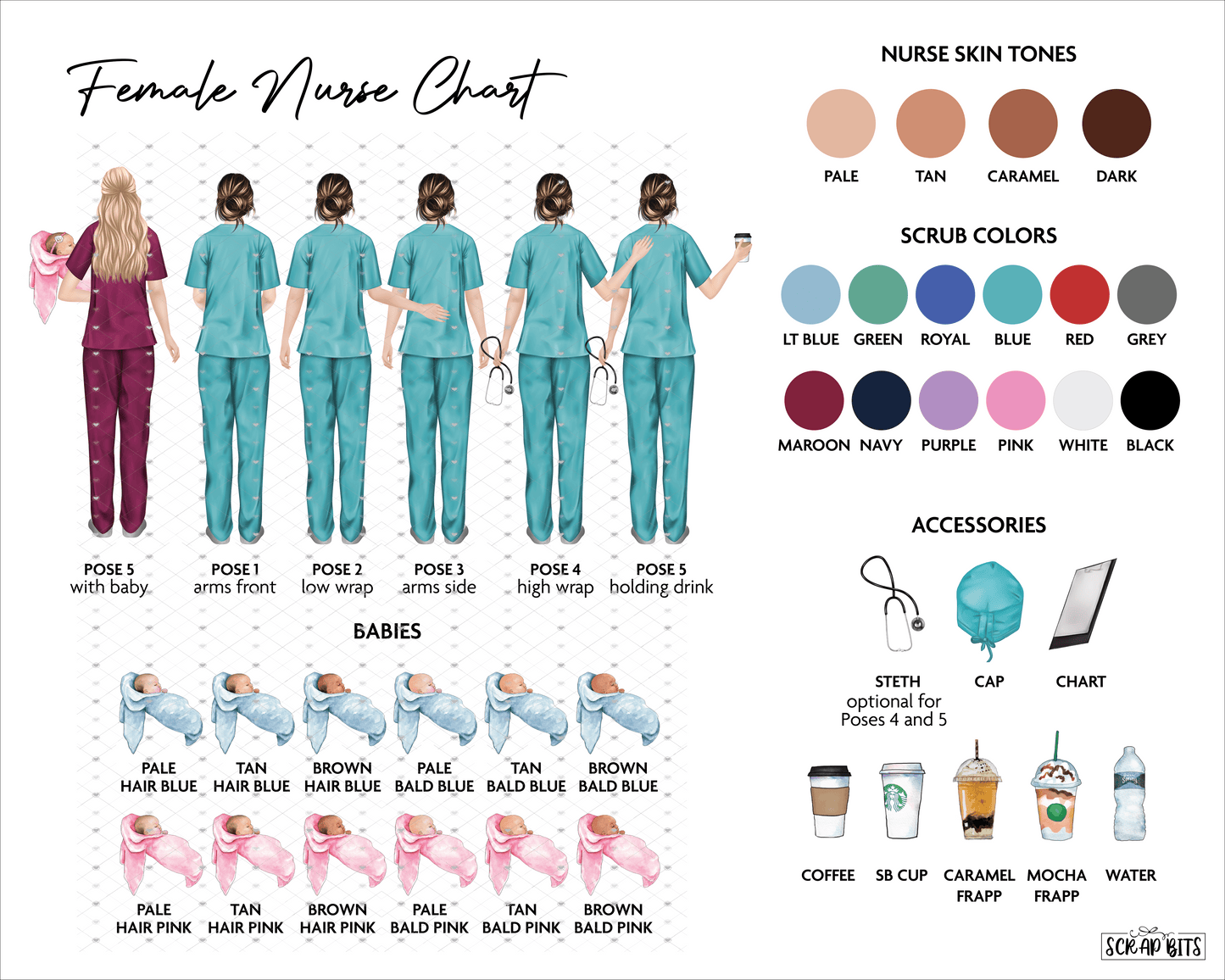 Female Nurse Chart

POSE 5
with baby

POSE 1
arms front

POSE 2
low wrap

POSE 3
arms side

POSE 4
high wrap

POSE 5
holding drink

BABIES

PALE
HAIR BLUE

TAN
HAIR BLUE

BROWN
HAIR BLUE

PALE
BALD BLUE

TAN
BALD BLUE

BROWN
BALD BLUE

PALE
HAIR PINK

TAN
HAIR PINK

BROWN
HAIR PINK

PALE
BALD PINK

TAN
BALD PINK

BROWN
BALD PINK

NURSE SKIN TONES

PALE TAN CARAMEL DARK

SCRUB COLORS

LT BLUE GREEN ROYAL BLUE RED GREY

MAROON NAVY PURPLE PINK WHITE BLACK

ACCESSORIES

STETH
optional for
Poses 4 and 5

CAP

CHART

COFFEE

SB CUP

CARAMEL
FRAPP

MOCHA
FRAPP

WATER

SCRAP BITS